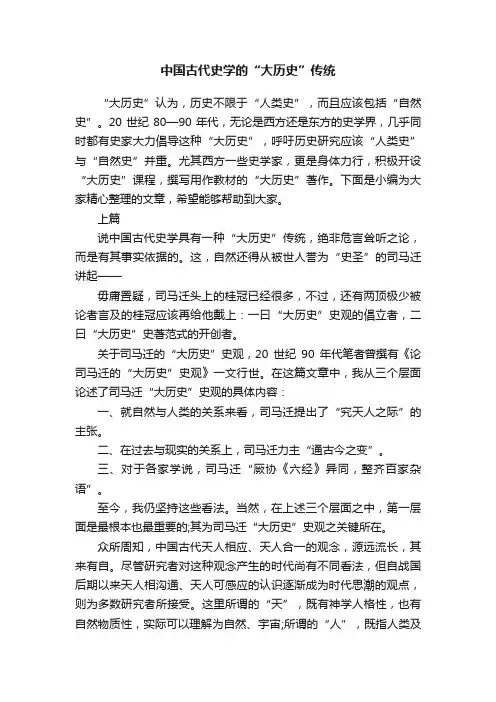 中国古代史学的“大历史”传统

“大历史”认为，历史不限于“人类史”，而且应该包括“自然史”。20 世纪 80—90 年代，无论是西方还是东方的史学界，几乎同时都有史家大力倡导这种“大历史”，呼吁历史研究应该“人类史”与“自然史”并重。尤其西方一些史学家，更是身体力行，积极开设“大历史”课程，撰写用作教材的“大历史”著作。下面是小编为大家精心整理的文章，希望能够帮助到大家。

上篇

说中国古代史学具有一种“大历史”传统，绝非危言耸听之论，而是有其事实依据的。这，自然还得从被世人誉为“史圣”的司马迁讲起——

毋庸置疑，司马迁头上的桂冠已经很多，不过，还有两顶极少被论者言及的桂冠应该再给他戴上：一曰“大历史”史观的倡立者，二曰“大历史”史著范式的开创者。

关于司马迁的“大历史”史观，20 世纪 90 年代笔者曾撰有《论司马迁的“大历史”史观》一文行世。在这篇文章中，我从三个层面论述了司马迁“大历史”史观的具体内容：

一、就自然与人类的关系来看，司马迁提出了“究天人之际”的主张。

二、在过去与现实的关系上，司马迁力主“通古今之变”。

三、对于各家学说，司马迁“厥协《六经》异同，整齐百家杂语”。

至今，我仍坚持这些看法。当然，在上述三个层面之中，第一层面是最根本也最重要的;其为司马迁“大历史”史观之关键所在。

众所周知，中国古代天人相应、天人合一的观念，源远流长，其来有自。尽管研究者对这种观念产生的时代尚有不同看法，但自战国后期以来天人相沟通、天人可感应的认识逐渐成为时代思潮的观点，则为多数研究者所接受。这里所谓的“天”，既有神学人格性，也有自然物质性，实际可以理解为自然、宇宙;所谓的“人”，既指人类及